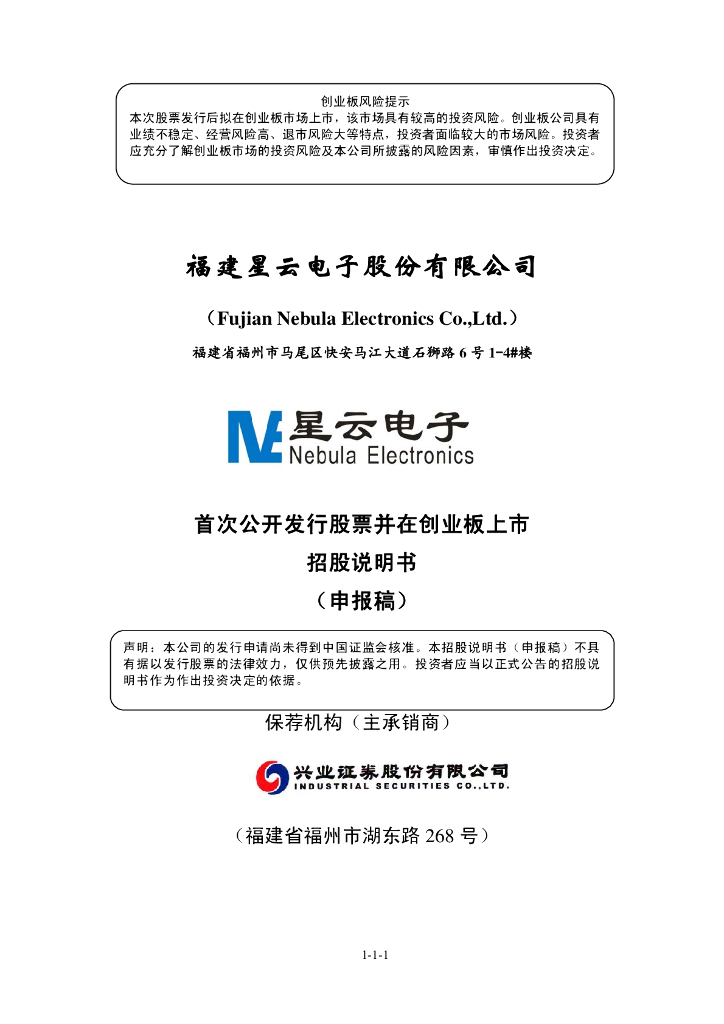 创业板风险提示
本次股票发行后拟在创业板市场上市，该市场具有较高的投资风险。创业板公司具有业绩不稳定、经营风险高、退市风险大等特点，投资者面临较大的市场风险。投资者应充分了解创业板市场的投资风险及本公司所披露的风险因素，审慎作出投资决定。

福建星云电子股份有限公司

（Fujian Nebula Electronics Co.,Ltd.）

福建省福州市马尾区快安马江大道石狮路 6 号 1-4#楼

星云电子
Nebula Electronics

首次公开发行股票并在创业板上市
招股说明书
（申报稿）

声明：本公司的发行申请尚未得到中国证监会核准。本招股说明书（申报稿）不具有据以发行股票的法律效力，仅供预先披露之用。投资者应当以正式公告的招股说明书作为作出投资决定的依据。

保荐机构（主承销商）

兴业证券股份有限公司
INDUSTRIAL SECURITIES CO.,LTD.

（福建省福州市湖东路 268 号）

1-1-1